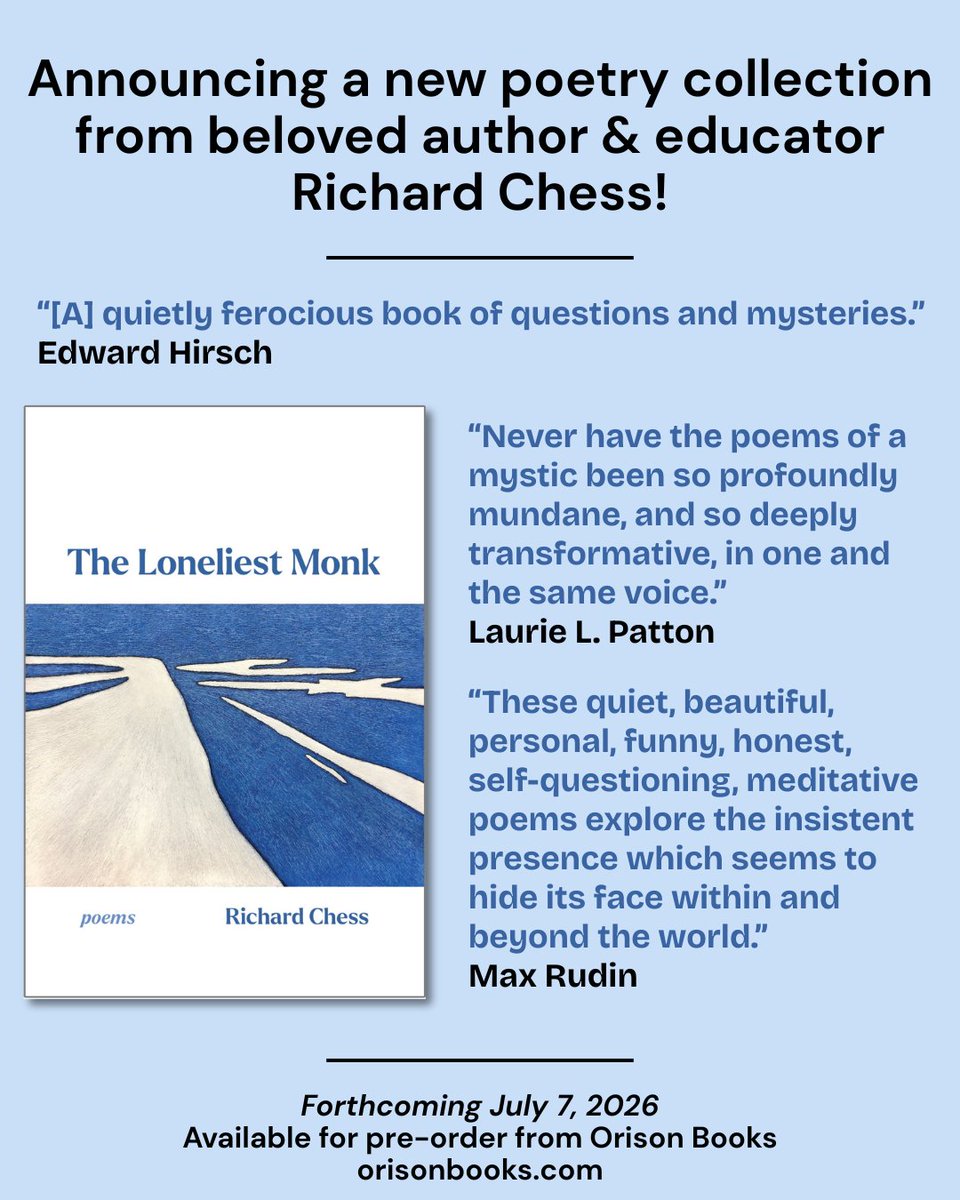 Announcing a new poetry collection from beloved author & educator Richard Chess!

"[A] quietly ferocious book of questions and mysteries."
Edward Hirsch

The Loneliest Monk

poems Richard Chess

"Never have the poems of a mystic been so profoundly mundane, and so deeply transformative, in one and the same voice."
Laurie L. Patton

"These quiet, beautiful, personal, funny, honest, self-questioning, meditative poems explore the insistent presence which seems to hide its face within and beyond the world."
Max Rudin

Forthcoming July 7, 2026
Available for pre-order from Orison Books
orisonbooks.com